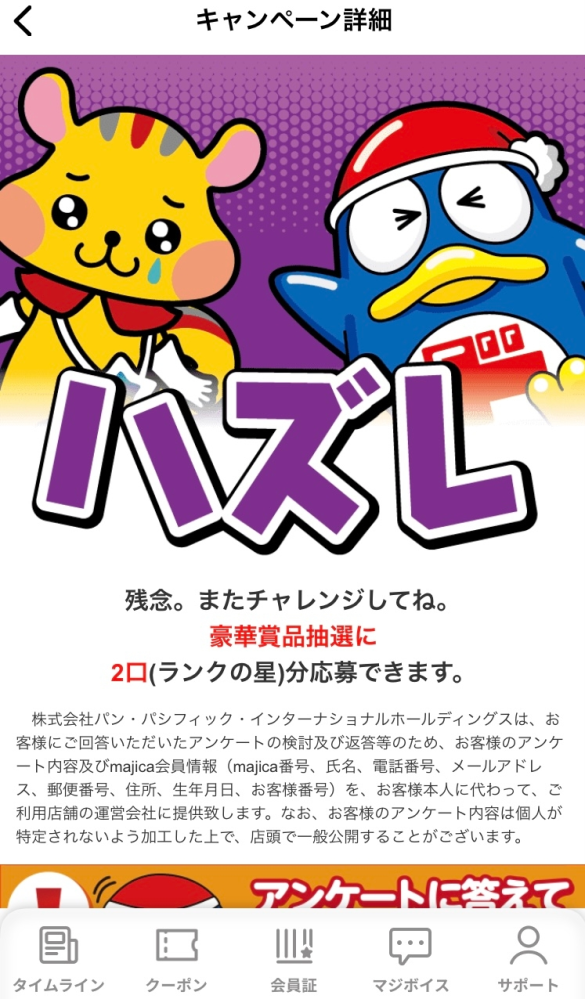 キャンペーン詳細

ハズレ

残念。またチャレンジしてね。
豪華賞品抽選に
2口(ランクの星)分応募できます。

株式会社パン・パシフィック・インターナショナルホールディングスは、お客様にご回答いただいたアンケートの検討及び返答等のため、お客様のアンケート内容及びmajica会員情報（majica番号、氏名、電話番号、メールアドレス、郵便番号、住所、生年月日、お客様番号）を、お客様本人に代わって、ご利用店舗の運営会社に提供致します。なお、お客様のアンケート内容は個人が特定されないよう加工した上で、店頭で一般公開することがございます。

アンケートに答えて

タイムライン　クーポン　会員証　マジボイス　サポート